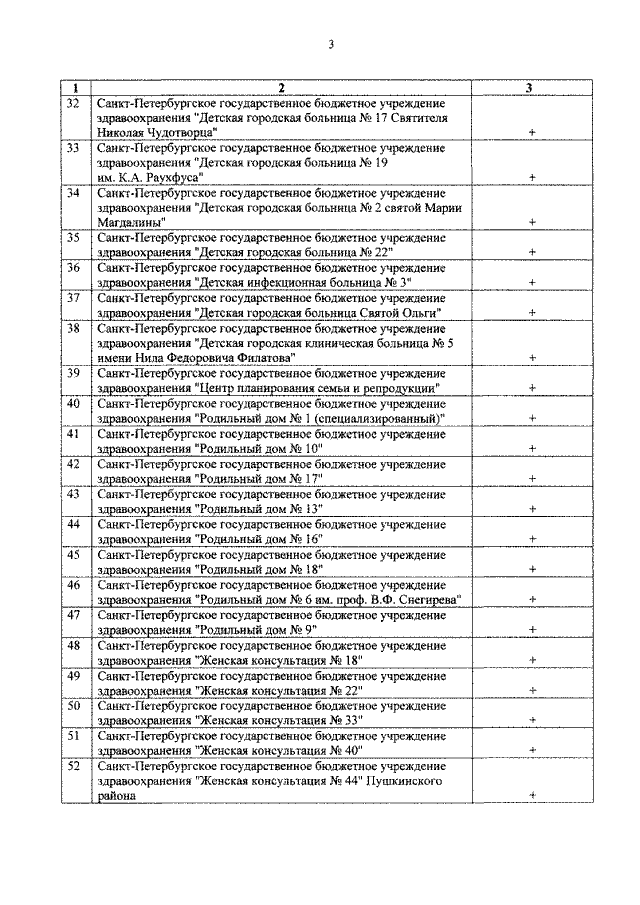 3

| 1 | 2 | 3 |
|---|---|---|
| 32 | Санкт-Петербургское государственное бюджетное учреждение здравоохранения "Детская городская больница № 17 Святителя Николая Чудотворца" | + |
| 33 | Санкт-Петербургское государственное бюджетное учреждение здравоохранения "Детская городская больница № 19 им. К.А. Раухфуса" | + |
| 34 | Санкт-Петербургское государственное бюджетное учреждение здравоохранения "Детская городская больница № 2 святой Марии Магдалины" | + |
| 35 | Санкт-Петербургское государственное бюджетное учреждение здравоохранения "Детская городская больница № 22" | + |
| 36 | Санкт-Петербургское государственное бюджетное учреждение здравоохранения "Детская инфекционная больница № 3" | + |
| 37 | Санкт-Петербургское государственное бюджетное учреждение здравоохранения "Детская городская больница Святой Ольги" | + |
| 38 | Санкт-Петербургское государственное бюджетное учреждение здравоохранения "Детская городская клиническая больница № 5 имени Нила Федоровича Филатова" | + |
| 39 | Санкт-Петербургское государственное бюджетное учреждение здравоохранения "Центр планирования семьи и репродукции" | + |
| 40 | Санкт-Петербургское государственное бюджетное учреждение здравоохранения "Родильный дом № 1 (специализированный)" | + |
| 41 | Санкт-Петербургское государственное бюджетное учреждение здравоохранения "Родильный дом № 10" | + |
| 42 | Санкт-Петербургское государственное бюджетное учреждение здравоохранения "Родильный дом № 17" | + |
| 43 | Санкт-Петербургское государственное бюджетное учреждение здравоохранения "Родильный дом № 13" | + |
| 44 | Санкт-Петербургское государственное бюджетное учреждение здравоохранения "Родильный дом № 16" | + |
| 45 | Санкт-Петербургское государственное бюджетное учреждение здравоохранения "Родильный дом № 18" | + |
| 46 | Санкт-Петербургское государственное бюджетное учреждение здравоохранения "Родильный дом № 6 им. проф. В.Ф. Снегирева" | + |
| 47 | Санкт-Петербургское государственное бюджетное учреждение здравоохранения "Родильный дом № 9" | + |
| 48 | Санкт-Петербургское государственное бюджетное учреждение здравоохранения "Женская консультация № 18" | + |
| 49 | Санкт-Петербургское государственное бюджетное учреждение здравоохранения "Женская консультация № 22" | + |
| 50 | Санкт-Петербургское государственное бюджетное учреждение здравоохранения "Женская консультация № 33" | + |
| 51 | Санкт-Петербургское государственное бюджетное учреждение здравоохранения "Женская консультация № 40" | + |
| 52 | Санкт-Петербургское государственное бюджетное учреждение здравоохранения "Женская консультация № 44" Пушкинского района | + |